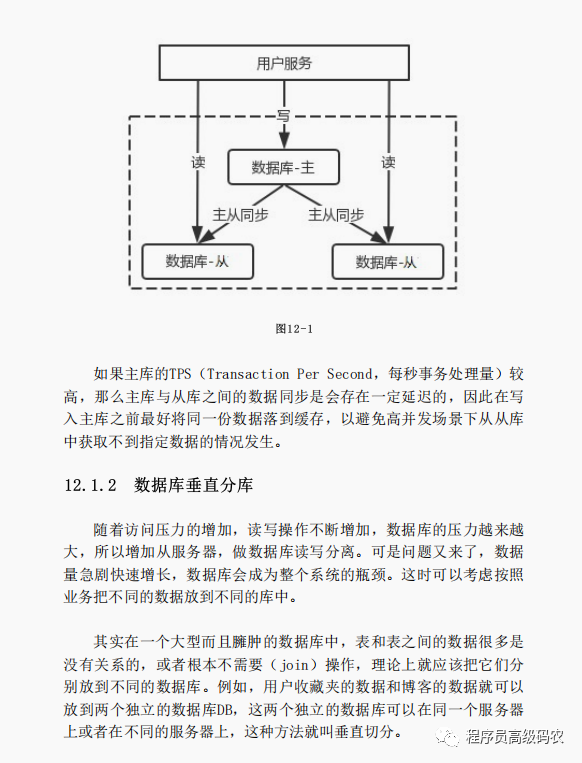 用户服务

写

读

数据库-主

读

主从同步

主从同步

数据库-从

数据库-从

图12-1

如果主库的TPS（Transaction Per Second，每秒事务处理量）较高，那么主库与从库之间的数据同步是会存在一定延迟的，因此在写入主库之前最好将同一份数据落到缓存，以避免高并发场景下从从库中获取不到指定数据的情况发生。

12.1.2 数据库垂直分库

随着访问压力的增加，读写操作不断增加，数据库的压力越来越大，所以增加从服务器，做数据库读写分离。可是问题又来了，数据量急剧快速增长，数据库会成为整个系统的瓶颈。这时可以考虑按照业务把不同的数据放到不同的库中。

其实在一个大型而且臃肿的数据库中，表和表之间的数据很多是没有关系的，或者根本不需要（join）操作，理论上就应该把它们分别放到不同的数据库。例如，用户收藏夹的数据和博客的数据就可以放到两个独立的数据库DB，这两个独立的数据库可以在同一个服务器上或者在不同的服务器上，这种方法就叫垂直切分。

程序员高级码农